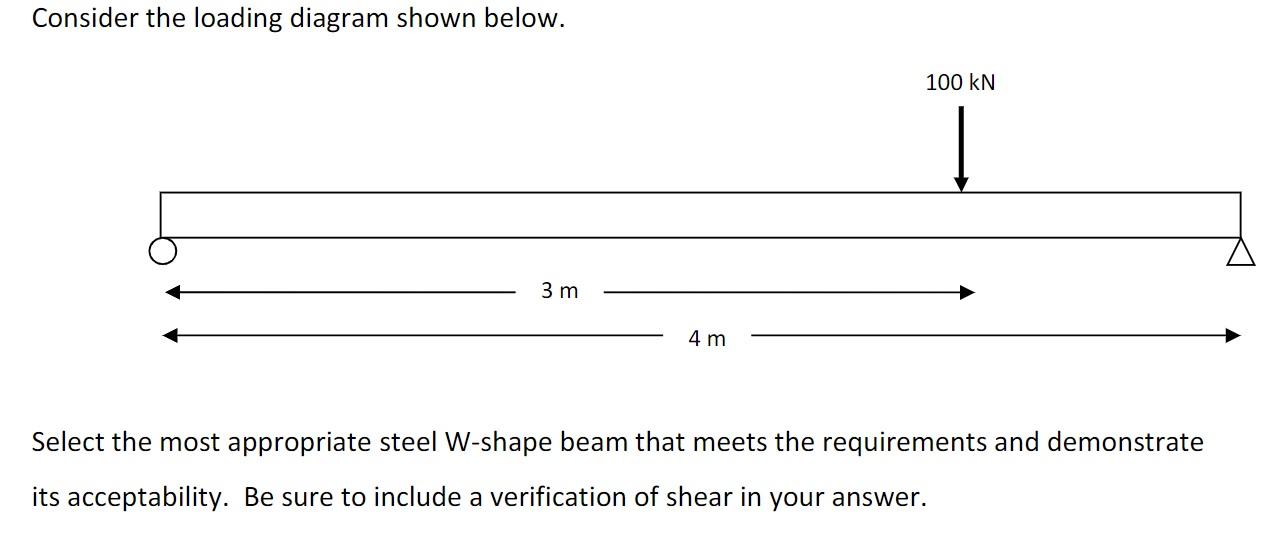 Consider the loading diagram shown below.

100 kN

3 m

4 m

Select the most appropriate steel W-shape beam that meets the requirements and demonstrate its acceptability.  Be sure to include a verification of shear in your answer.